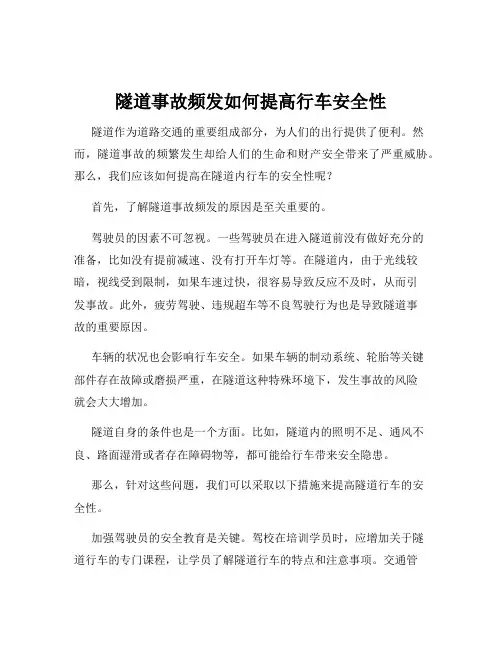 隧道事故频发如何提高行车安全性

隧道作为道路交通的重要组成部分，为人们的出行提供了便利。然而，隧道事故的频繁发生却给人们的生命和财产安全带来了严重威胁。那么，我们应该如何提高在隧道内行车的安全性呢？

首先，了解隧道事故频发的原因是至关重要的。

驾驶员的因素不可忽视。一些驾驶员在进入隧道前没有做好充分的准备，比如没有提前减速、没有打开车灯等。在隧道内，由于光线较暗，视线受到限制，如果车速过快，很容易导致反应不及时，从而引发事故。此外，疲劳驾驶、违规超车等不良驾驶行为也是导致隧道事故的重要原因。

车辆的状况也会影响行车安全。如果车辆的制动系统、轮胎等关键部件存在故障或磨损严重，在隧道这种特殊环境下，发生事故的风险就会大大增加。

隧道自身的条件也是一个方面。比如，隧道内的照明不足、通风不良、路面湿滑或者存在障碍物等，都可能给行车带来安全隐患。

那么，针对这些问题，我们可以采取以下措施来提高隧道行车的安全性。

加强驾驶员的安全教育是关键。驾校在培训学员时，应增加关于隧道行车的专门课程，让学员了解隧道行车的特点和注意事项。交通管